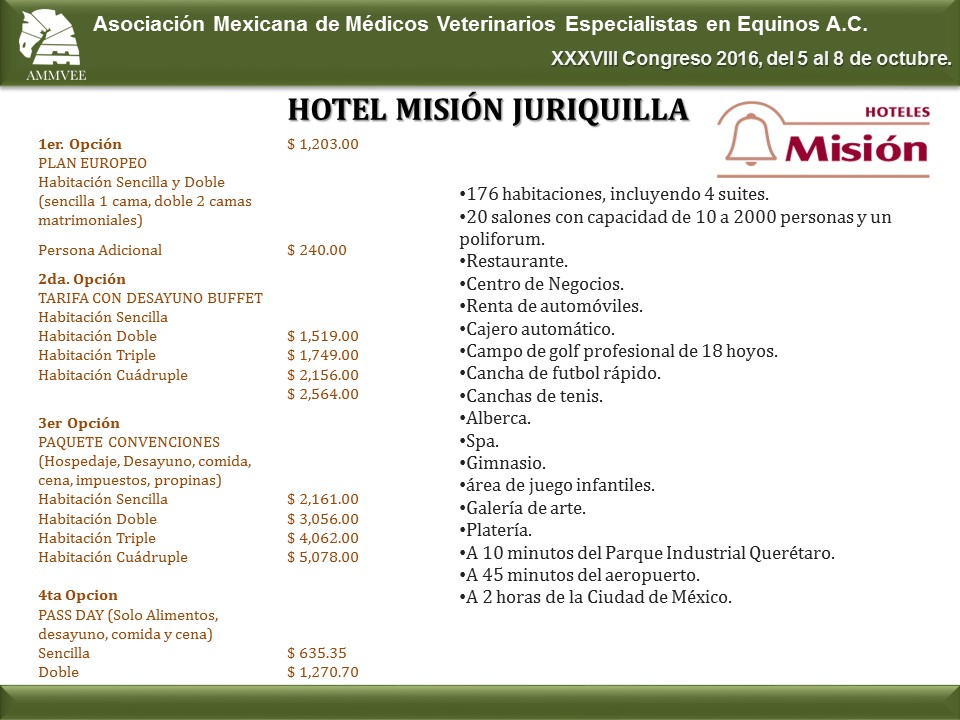 AMMVEE

Asociación Mexicana de Médicos Veterinarios Especialistas en Equinos A.C.

XXXVIII Congreso 2016, del 5 al 8 de octubre.

HOTEL MISIÓN JURIQUILLA

HOTELES Misión

| | |
|---|---|
| 1er. Opción | $ 1,203.00 |
| PLAN EUROPEO | |
| Habitación Sencilla y Doble (sencilla 1 cama, doble 2 camas matrimoniales) | |
| Persona Adicional | $ 240.00 |
| 2da. Opción | |
| TARIFA CON DESAYUNO BUFFET | |
| Habitación Sencilla | |
| Habitación Doble | $ 1,519.00 |
| Habitación Triple | $ 1,749.00 |
| Habitación Cuádruple | $ 2,156.00 |
| | $ 2,564.00 |
| 3er Opción | |
| PAQUETE CONVENCIONES (Hospedaje, Desayuno, comida, cena, impuestos, propinas) | |
| Habitación Sencilla | $ 2,161.00 |
| Habitación Doble | $ 3,056.00 |
| Habitación Triple | $ 4,062.00 |
| Habitación Cuádruple | $ 5,078.00 |
| 4ta Opcion | |
| PASS DAY (Solo Alimentos, desayuno, comida y cena) | |
| Sencilla | $ 635.35 |
| Doble | $ 1,270.70 |

•176 habitaciones, incluyendo 4 suites.
•20 salones con capacidad de 10 a 2000 personas y un poliforum.
•Restaurante.
•Centro de Negocios.
•Renta de automóviles.
•Cajero automático.
•Campo de golf profesional de 18 hoyos.
•Cancha de futbol rápido.
•Canchas de tenis.
•Alberca.
•Spa.
•Gimnasio.
•área de juego infantiles.
•Galería de arte.
•Platería.
•A 10 minutos del Parque Industrial Querétaro.
•A 45 minutos del aeropuerto.
•A 2 horas de la Ciudad de México.